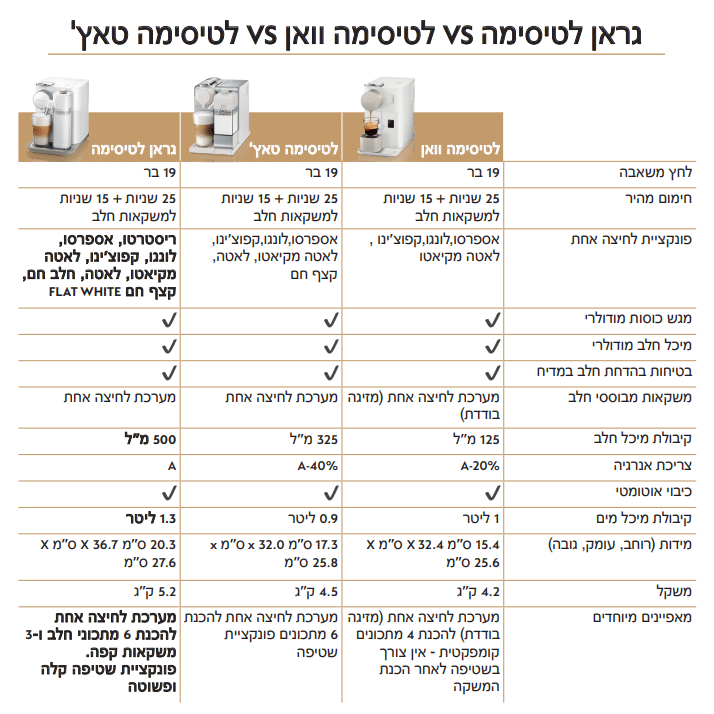 גראן לטיסימה vs לטיסימה וואן vs לטיסימה טאץ'

| | לטיסימה וואן | לטיסימה טאץ' | גראן לטיסימה |
|---|---|---|---|
| לחץ משאבה | 19 בר | 19 בר | 19 בר |
| חימום מהיר | 25 שניות + 15 שניות למשקאות חלב | 25 שניות + 15 שניות למשקאות חלב | 25 שניות + 15 שניות למשקאות חלב |
| פונקציית לחיצה אחת | אספרסו,לונגו,קפוצ'ינו , לאטה מקיאטו | אספרסו,לונגו,קפוצ'ינו, לאטה מקיאטו, לאטה, קצף חם | ריסטרטו, אספרסו, לונגו, קפוצ'ינו, לאטה מקיאטו, לאטה, חלב חם, קצף חם FLAT WHITE |
| מגש כוסות מודולרי | ✓ | ✓ | ✓ |
| מיכל חלב מודולרי | ✓ | ✓ | ✓ |
| בטיחות בהדחת חלב במדיח | ✓ | ✓ | ✓ |
| משקאות מבוססי חלב | מערכת לחיצה אחת (מזיגה בודדת) | מערכת לחיצה אחת | מערכת לחיצה אחת |
| קיבולת מיכל חלב | 125 מ"ל | 325 מ"ל | 500 מ"ל |
| צריכת אנרגיה | A-20% | A-40% | A |
| כיבוי אוטומטי | ✓ | ✓ | ✓ |
| קיבולת מיכל מים | 1 ליטר | 0.9 ליטר | 1.3 ליטר |
| מידות (רוחב, עומק, גובה) | 15.4 ס"מ X 32.4 ס"מ X 25.6 ס"מ | 17.3 ס"מ x 32.0 ס"מ x 25.8 ס"מ | 20.3 ס"מ X 36.7 ס"מ X 27.6 ס"מ |
| משקל | 4.2 ק"ג | 4.5 ק"ג | 5.2 ק"ג |
| מאפיינים מיוחדים | מערכת לחיצה אחת (מזיגה בודדת) להכנת 4 מתכונים קומפקטית - אין צורך בשטיפה לאחר הכנת המשקה | מערכת לחיצה אחת להכנת 6 מתכונים פונקציית שטיפה | מערכת לחיצה אחת להכנת 6 מתכוני חלב ו-3 משקאות קפה. פונקציית שטיפה קלה ופשוטה |